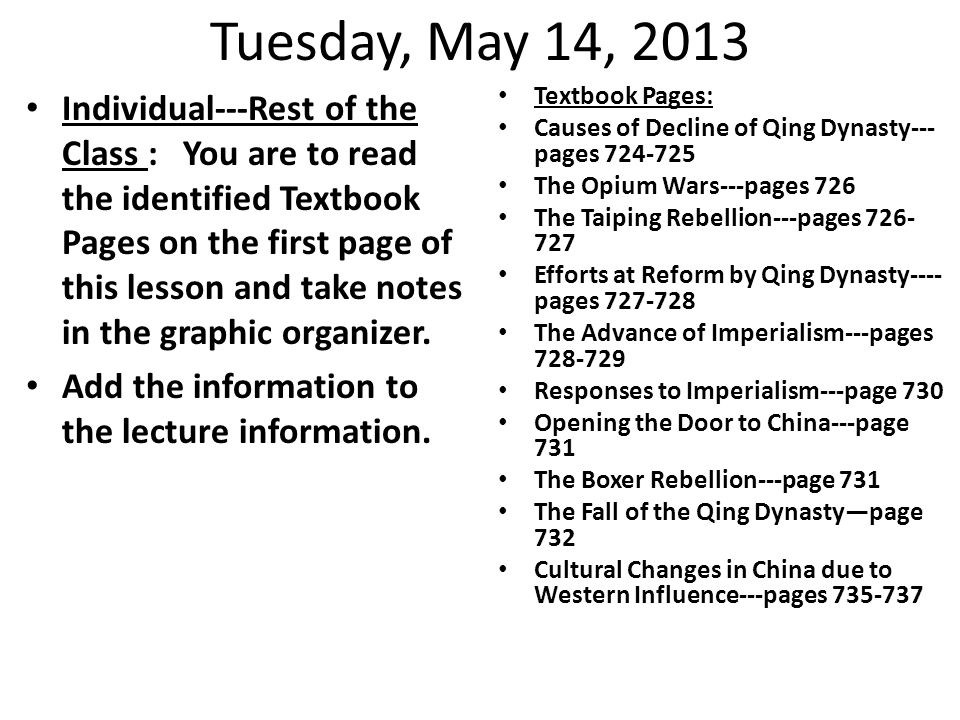 Tuesday, May 14, 2013

• Individual---Rest of the Class : You are to read the identified Textbook Pages on the first page of this lesson and take notes in the graphic organizer.

• Add the information to the lecture information.

• Textbook Pages:
• Causes of Decline of Qing Dynasty---pages 724-725
• The Opium Wars---pages 726
• The Taiping Rebellion---pages 726-727
• Efforts at Reform by Qing Dynasty----pages 727-728
• The Advance of Imperialism---pages 728-729
• Responses to Imperialism---page 730
• Opening the Door to China---page 731
• The Boxer Rebellion---page 731
• The Fall of the Qing Dynasty—page 732
• Cultural Changes in China due to Western Influence---pages 735-737